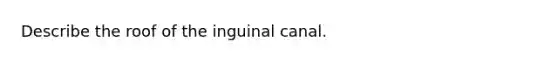 Describe the roof of the inguinal canal.